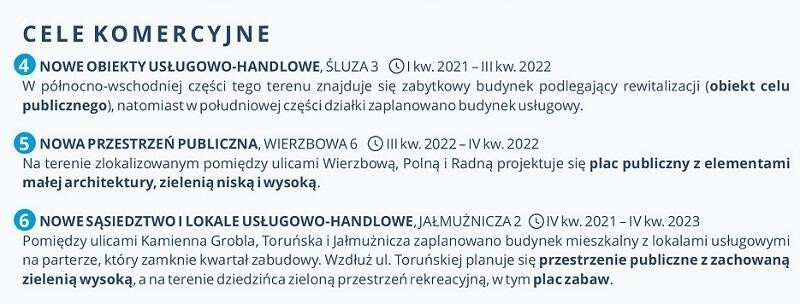 CELE KOMERCYJNE

4 NOWE OBIEKTY USŁUGOWO-HANDLOWE, ŚLUZA 3 I kw. 2021 – III kw. 2022
W północno-wschodniej części tego terenu znajduje się zabytkowy budynek podlegający rewitalizacji (obiekt celu publicznego), natomiast w południowej części działki zaplanowano budynek usługowy.

5 NOWA PRZESTRZEŃ PUBLICZNA, WIERZBOWA 6 III kw. 2022 – IV kw. 2022
Na terenie zlokalizowanym pomiędzy ulicami Wierzbową, Polną i Radną projektuje się plac publiczny z elementami małej architektury, zielenią niską i wysoką.

6 NOWE SĄSIEDZTWO I LOKALE USŁUGOWO-HANDLOWE, JAŁMUŻNICZA 2 IV kw. 2021 – IV kw. 2023
Pomiędzy ulicami Kamienna Grobla, Toruńska i Jałmużnicza zaplanowano budynek mieszkalny z lokalami usługowymi na parterze, który zamknie kwartał zabudowy. Wzdłuż ul. Toruńskiej planuje się przestrzenie publiczne z zachowaną zielenią wysoką, a na terenie dziedzińca zieloną przestrzeń rekreacyjną, w tym plac zabaw.